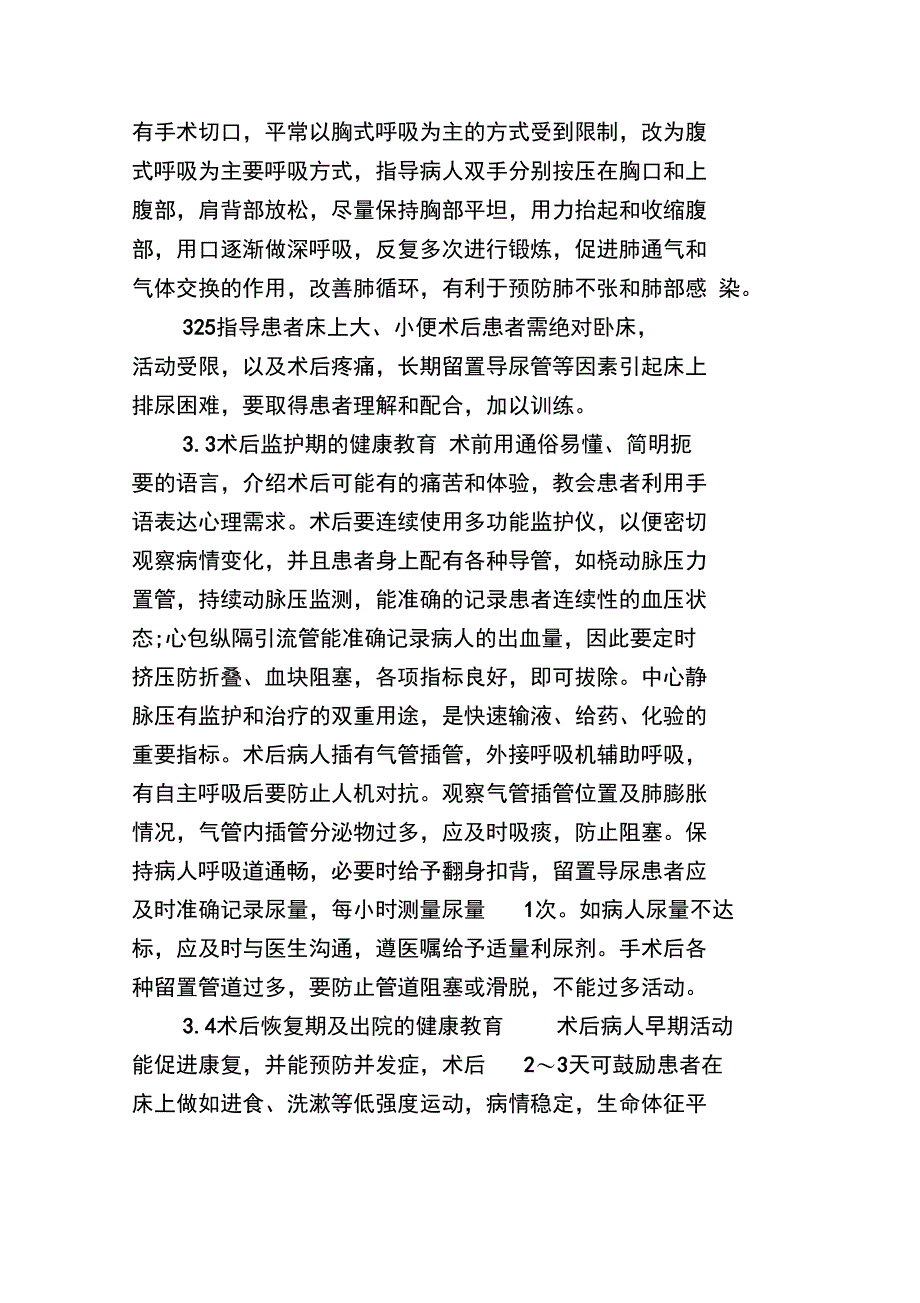 有手术切口，平常以胸式呼吸为主的方式受到限制，改为腹式呼吸为主要呼吸方式，指导病人双手分别按压在胸口和上腹部，肩背部放松，尽量保持胸部平坦，用力抬起和收缩腹部，用口逐渐做深呼吸，反复多次进行锻炼，促进肺通气和气体交换的作用，改善肺循环，有利于预防肺不张和肺部感 染。

325指导患者床上大、小便术后患者需绝对卧床，活动受限，以及术后疼痛，长期留置导尿管等因素引起床上排尿困难，要取得患者理解和配合，加以训练。

3. 3术后监护期的健康教育 术前用通俗易懂、简明扼要的语言，介绍术后可能有的痛苦和体验，教会患者利用手语表达心理需求。术后要连续使用多功能监护仪，以便密切观察病情变化，并且患者身上配有各种导管，如桡动脉压力置管，持续动脉压监测，能准确的记录患者连续性的血压状态;心包纵隔引流管能准确记录病人的出血量，因此要定时挤压防折叠、血块阻塞，各项指标良好，即可拔除。中心静脉压有监护和治疗的双重用途，是快速输液、给药、化验的重要指标。术后病人插有气管插管，外接呼吸机辅助呼吸，有自主呼吸后要防止人机对抗。观察气管插管位置及肺膨胀情况，气管内插管分泌物过多，应及时吸痰，防止阻塞。保持病人呼吸道通畅，必要时给予翻身扣背，留置导尿患者应及时准确记录尿量，每小时测量尿量 1次。如病人尿量不达标，应及时与医生沟通，遵医嘱给予适量利尿剂。手术后各种留置管道过多，要防止管道阻塞或滑脱，不能过多活动。

3. 4术后恢复期及出院的健康教育 术后病人早期活动能促进康复，并能预防并发症，术后 2～3天可鼓励患者在床上做如进食、洗漱等低强度运动，病情稳定，生命体征平